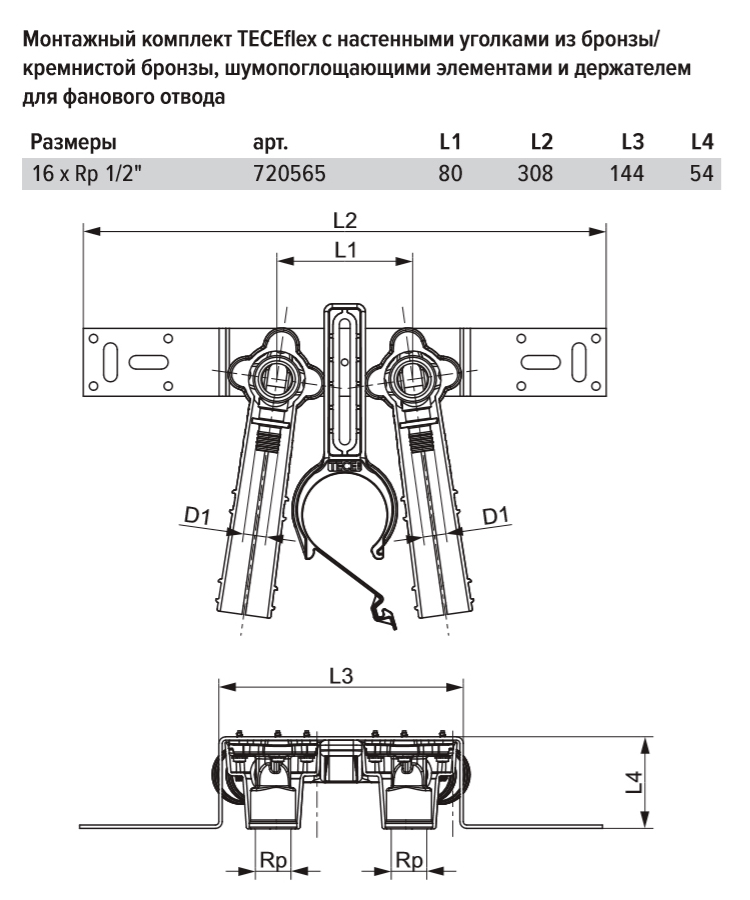 Монтажный комплект TECEflex с настенными уголками из бронзы/кремнистой бронзы, шумопоглощающими элементами и держателем для фанового отвода

| Размеры | арт. | L1 | L2 | L3 | L4 |
|---|---|---|---|---|---|
| 16 x Rp 1/2" | 720565 | 80 | 308 | 144 | 54 |

L2
L1
D1
D1
L3
L4
Rp
Rp